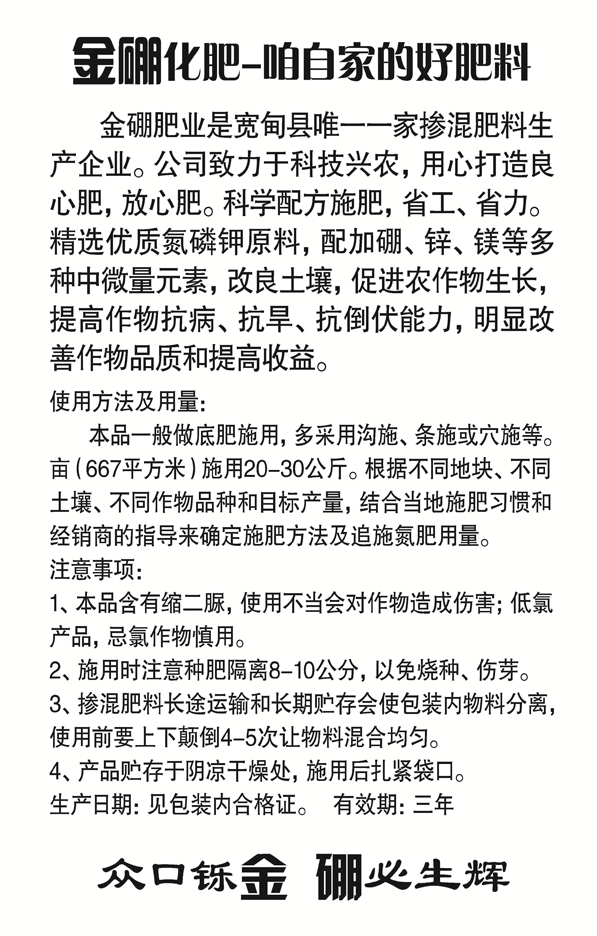 金硼化肥-咱自家的好肥料

金硼肥业是宽甸县唯一一家掺混肥料生产企业。公司致力于科技兴农，用心打造良心肥，放心肥。科学配方施肥，省工、省力。精选优质氮磷钾原料，配加硼、锌、镁等多种中微量元素，改良土壤，促进农作物生长，提高作物抗病、抗旱、抗倒伏能力，明显改善作物品质和提高收益。

使用方法及用量：

本品一般做底肥施用，多采用沟施、条施或穴施等。亩（667平方米）施用20-30公斤。根据不同地块、不同土壤、不同作物品种和目标产量，结合当地施肥习惯和经销商的指导来确定施肥方法及追施氮肥用量。

注意事项：

1、本品含有缩二脲，使用不当会对作物造成伤害；低氯产品，忌氯作物慎用。

2、施用时注意种肥隔离8-10公分，以免烧种、伤芽。

3、掺混肥料长途运输和长期贮存会使包装内物料分离，使用前要上下颠倒4-5次让物料混合均匀。

4、产品贮存于阴凉干燥处，施用后扎紧袋口。

生产日期：见包装内合格证。 有效期：三年

众口铄金 硼必生辉